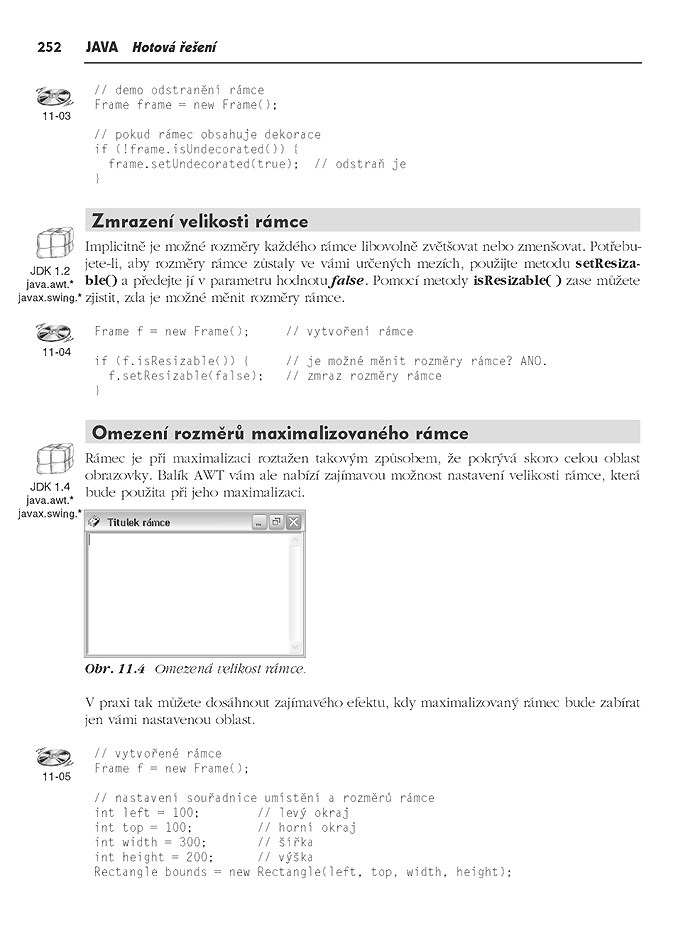 252 JAVA Hotová řešení

11-03

// demo odstranění rámce
Frame frame = new Frame();

// pokud rámec obsahuje dekorace
if (!frame.isUndecorated()) {
  frame.setUndecorated(true); // odstraň je
}

Zmrazení velikosti rámce

JDK 1.2
java.awt.*
javax.swing.*

Implicitně je možné rozměry každého rámce libovolně zvětšovat nebo zmenšovat. Potřebujete-li, aby rozměry rámce zůstaly ve vámi určených mezích, použijte metodu setResizable() a předejte jí v parametru hodnotu false. Pomocí metody isResizable( ) zase můžete zjistit, zda je možné měnit rozměry rámce.

11-04

Frame f = new Frame();     // vytvoření rámce

if (f.isResizable()) {     // je možné měnit rozměry rámce? ANO.
  f.setResizable(false);   // zmraz rozměry rámce
}

Omezení rozměrů maximalizovaného rámce

JDK 1.4
java.awt.*
javax.swing.*

Rámec je při maximalizaci roztažen takovým způsobem, že pokrývá skoro celou oblast obrazovky. Balík AWT vám ale nabízí zajímavou možnost nastavení velikosti rámce, která bude použita při jeho maximalizaci.

Titulek rámce

Obr. 11.4 Omezená velikost rámce.

V praxi tak můžete dosáhnout zajímavého efektu, kdy maximalizovaný rámec bude zabírat jen vámi nastavenou oblast.

11-05

// vytvořené rámce
Frame f = new Frame();

// nastavení souřadnice umístění a rozměrů rámce
int left = 100;       // levý okraj
int top = 100;        // horní okraj
int width = 300;      // šířka
int height = 200;     // výška
Rectangle bounds = new Rectangle(left, top, width, height);